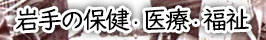 岩手の保健・医療・福祉